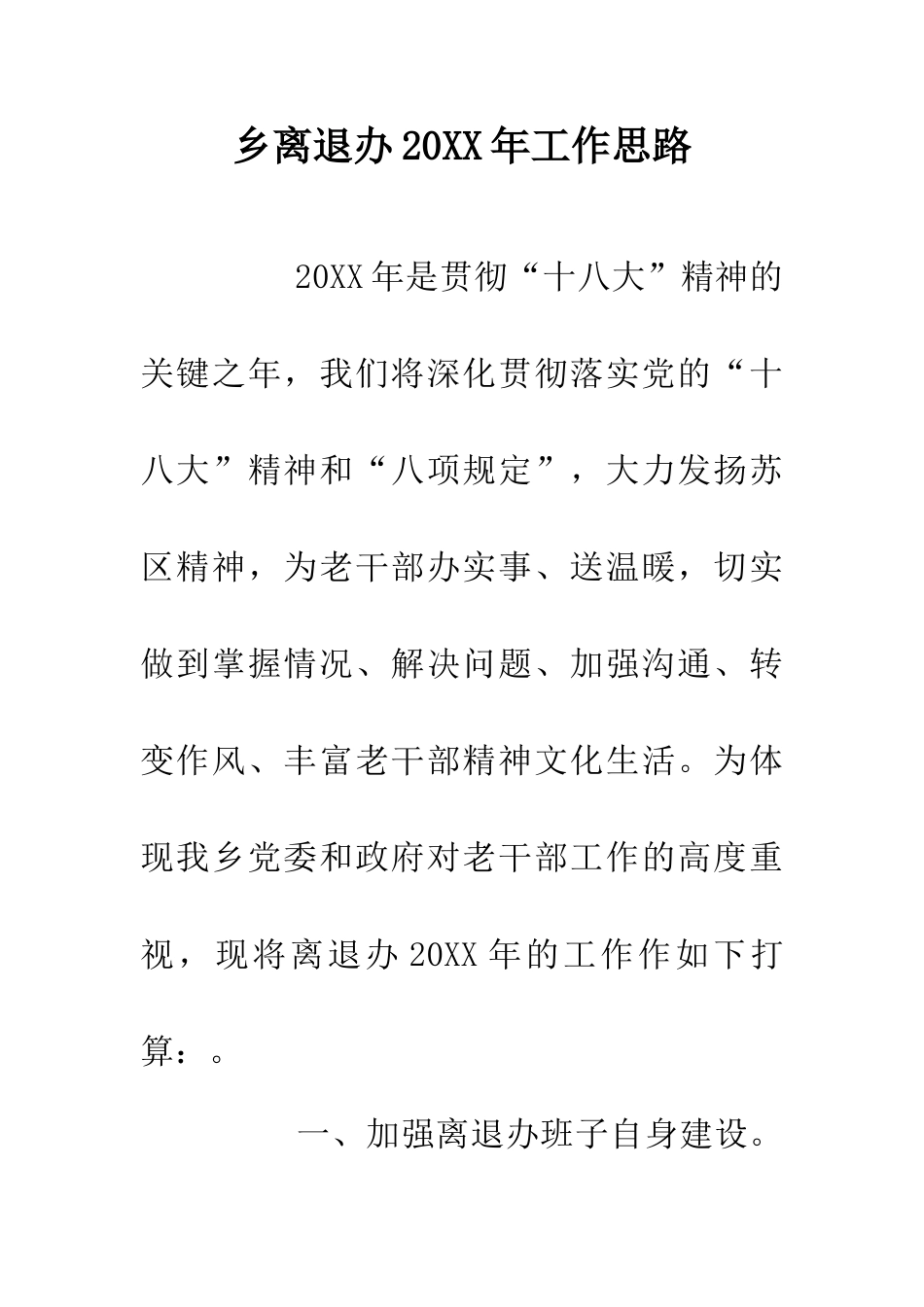 乡离退办20XX年工作思路

20XX年是贯彻“十八大”精神的关键之年，我们将深化贯彻落实党的“十八大”精神和“八项规定”，大力发扬苏区精神，为老干部办实事、送温暖，切实做到掌握情况、解决问题、加强沟通、转变作风、丰富老干部精神文化生活。为体现我乡党委和政府对老干部工作的高度重视，现将离退办20XX年的工作作如下打算：。

一、加强离退办班子自身建设。